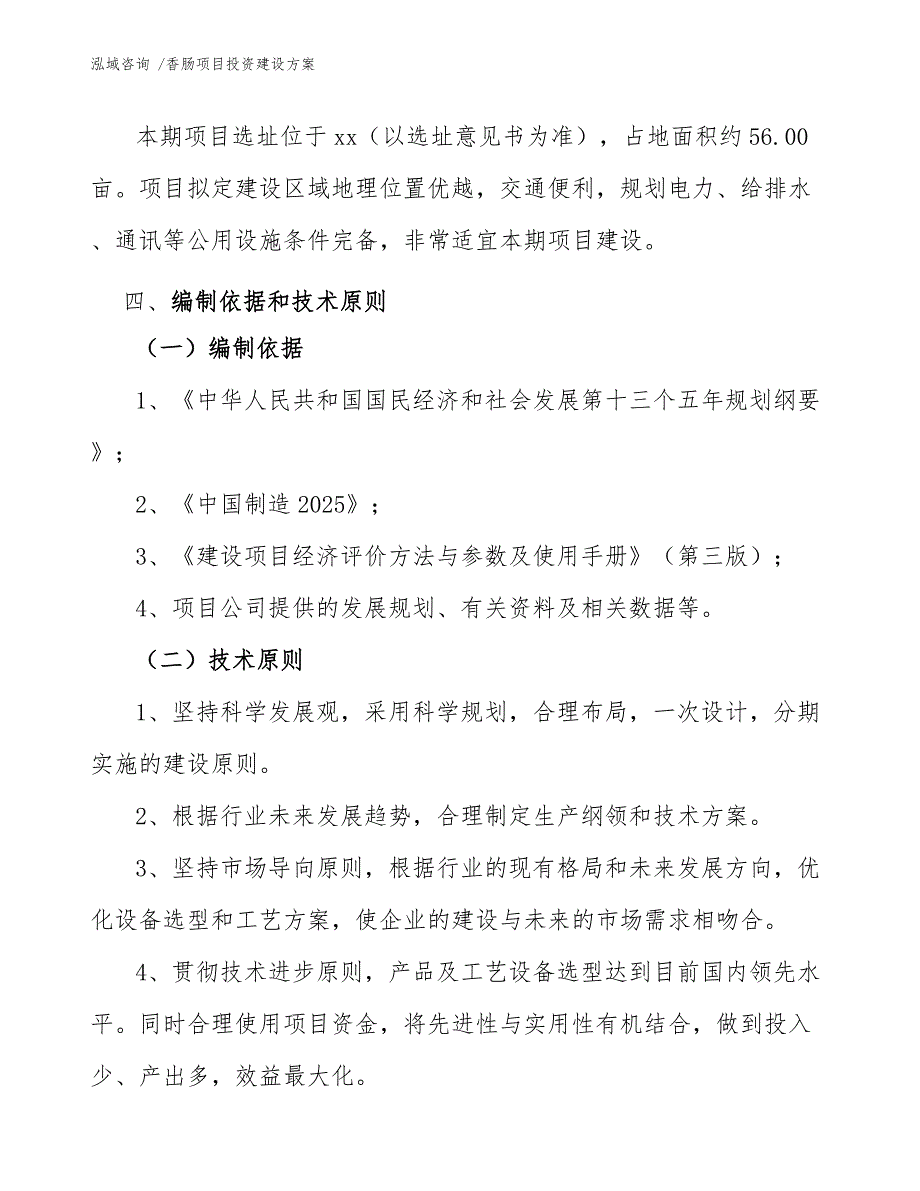 泓域咨询 /香肠项目投资建设方案

本期项目选址位于xx（以选址意见书为准），占地面积约56.00亩。项目拟定建设区域地理位置优越，交通便利，规划电力、给排水、通讯等公用设施条件完备，非常适宜本期项目建设。

四、编制依据和技术原则

（一）编制依据

1、《中华人民共和国国民经济和社会发展第十三个五年规划纲要》；

2、《中国制造2025》；

3、《建设项目经济评价方法与参数及使用手册》（第三版）；

4、项目公司提供的发展规划、有关资料及相关数据等。

（二）技术原则

1、坚持科学发展观，采用科学规划，合理布局，一次设计，分期实施的建设原则。

2、根据行业未来发展趋势，合理制定生产纲领和技术方案。

3、坚持市场导向原则，根据行业的现有格局和未来发展方向，优化设备选型和工艺方案，使企业的建设与未来的市场需求相吻合。

4、贯彻技术进步原则，产品及工艺设备选型达到目前国内领先水平。同时合理使用项目资金，将先进性与实用性有机结合，做到投入少、产出多，效益最大化。